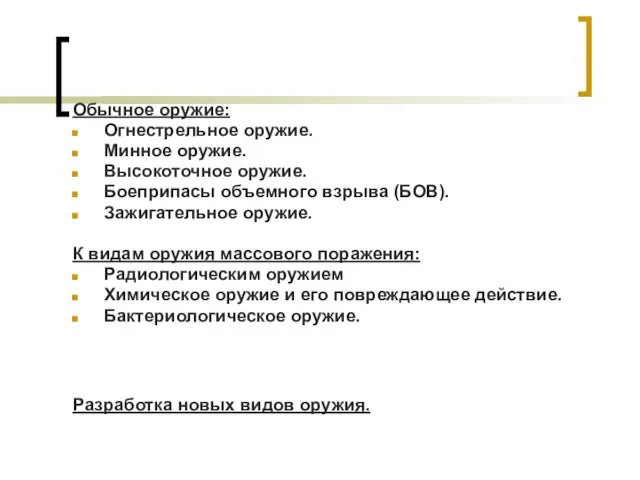 Обычное оружие:
Огнестрельное оружие.
Минное оружие.
Высокоточное оружие.
Боеприпасы объемного взрыва (БОВ).
Зажигательное оружие.

К видам оружия массового поражения:
Радиологическим оружием
Химическое оружие и его повреждающее действие.
Бактериологическое оружие.

Разработка новых видов оружия.